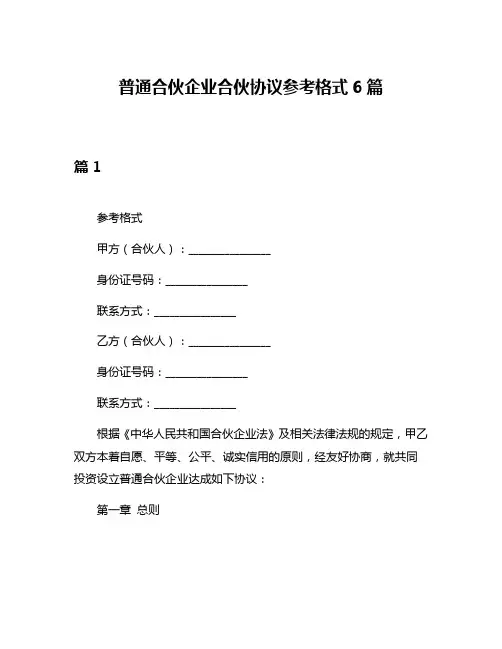 普通合伙企业合伙协议参考格式 6 篇

篇 1

参考格式

甲方（合伙人）：______________

身份证号码：______________

联系方式：______________

乙方（合伙人）：______________

身份证号码：______________

联系方式：______________

根据《中华人民共和国合伙企业法》及相关法律法规的规定，甲乙双方本着自愿、平等、公平、诚实信用的原则，经友好协商，就共同投资设立普通合伙企业达成如下协议：

第一章 总则